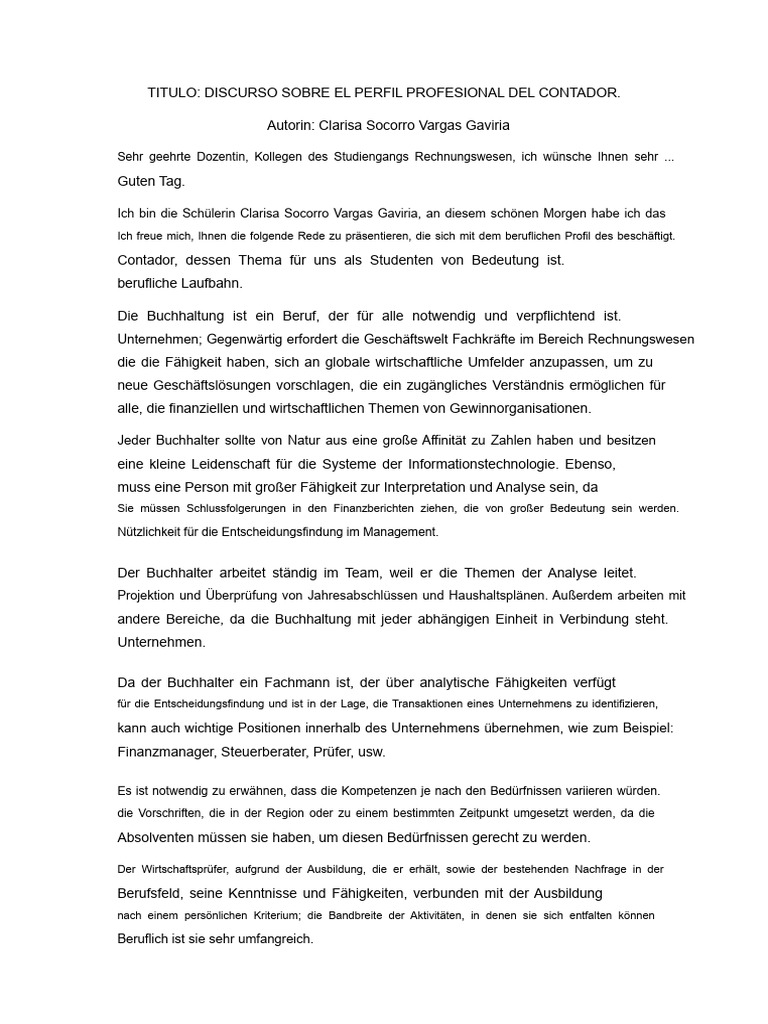 TITULO: DISCURSO SOBRE EL PERFIL PROFESIONAL DEL CONTADOR.

Autorin: Clarisa Socorro Vargas Gaviria

Sehr geehrte Dozentin, Kollegen des Studiengangs Rechnungswesen, ich wünsche Ihnen sehr ... Guten Tag.

Ich bin die Schülerin Clarisa Socorro Vargas Gaviria, an diesem schönen Morgen habe ich das Ich freue mich, Ihnen die folgende Rede zu präsentieren, die sich mit dem beruflichen Profil des beschäftigt. Contador, dessen Thema für uns als Studenten von Bedeutung ist. berufliche Laufbahn.

Die Buchhaltung ist ein Beruf, der für alle notwendig und verpflichtend ist. Unternehmen; Gegenwärtig erfordert die Geschäftswelt Fachkräfte im Bereich Rechnungswesen die die Fähigkeit haben, sich an globale wirtschaftliche Umfelder anzupassen, um zu neue Geschäftslösungen vorschlagen, die ein zugängliches Verständnis ermöglichen für alle, die finanziellen und wirtschaftlichen Themen von Gewinnorganisationen.

Jeder Buchhalter sollte von Natur aus eine große Affinität zu Zahlen haben und besitzen eine kleine Leidenschaft für die Systeme der Informationstechnologie. Ebenso, muss eine Person mit großer Fähigkeit zur Interpretation und Analyse sein, da Sie müssen Schlussfolgerungen in den Finanzberichten ziehen, die von großer Bedeutung sein werden. Nützlichkeit für die Entscheidungsfindung im Management.

Der Buchhalter arbeitet ständig im Team, weil er die Themen der Analyse leitet. Projektion und Überprüfung von Jahresabschlüssen und Haushaltsplänen. Außerdem arbeiten mit andere Bereiche, da die Buchhaltung mit jeder abhängigen Einheit in Verbindung steht. Unternehmen.

Da der Buchhalter ein Fachmann ist, der über analytische Fähigkeiten verfügt für die Entscheidungsfindung und ist in der Lage, die Transaktionen eines Unternehmens zu identifizieren, kann auch wichtige Positionen innerhalb des Unternehmens übernehmen, wie zum Beispiel: Finanzmanager, Steuerberater, Prüfer, usw.

Es ist notwendig zu erwähnen, dass die Kompetenzen je nach den Bedürfnissen variieren würden. die Vorschriften, die in der Region oder zu einem bestimmten Zeitpunkt umgesetzt werden, da die Absolventen müssen sie haben, um diesen Bedürfnissen gerecht zu werden.

Der Wirtschaftsprüfer, aufgrund der Ausbildung, die er erhält, sowie der bestehenden Nachfrage in der Berufsfeld, seine Kenntnisse und Fähigkeiten, verbunden mit der Ausbildung nach einem persönlichen Kriterium; die Bandbreite der Aktivitäten, in denen sie sich entfalten können Beruflich ist sie sehr umfangreich.